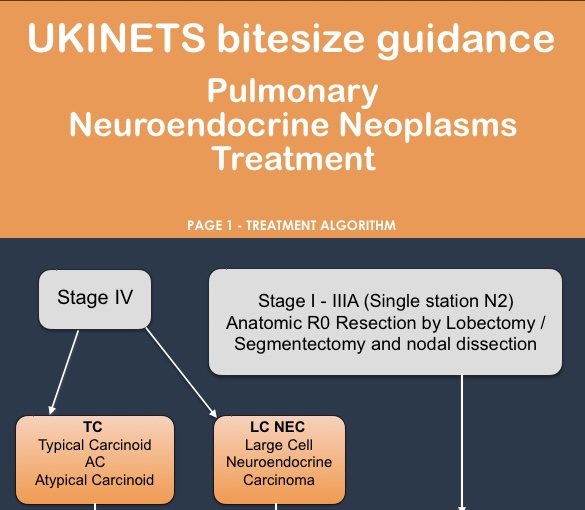 UKINETS bitesize guidance

Pulmonary Neuroendocrine Neoplasms Treatment

PAGE 1 - TREATMENT ALGORITHM

Stage IV

Stage I - IIIA (Single station N2) Anatomic R0 Resection by Lobectomy / Segmentectomy and nodal dissection

TC
Typical Carcinoid
AC
Atypical Carcinoid

LC NEC
Large Cell Neuroendocrine Carcinoma